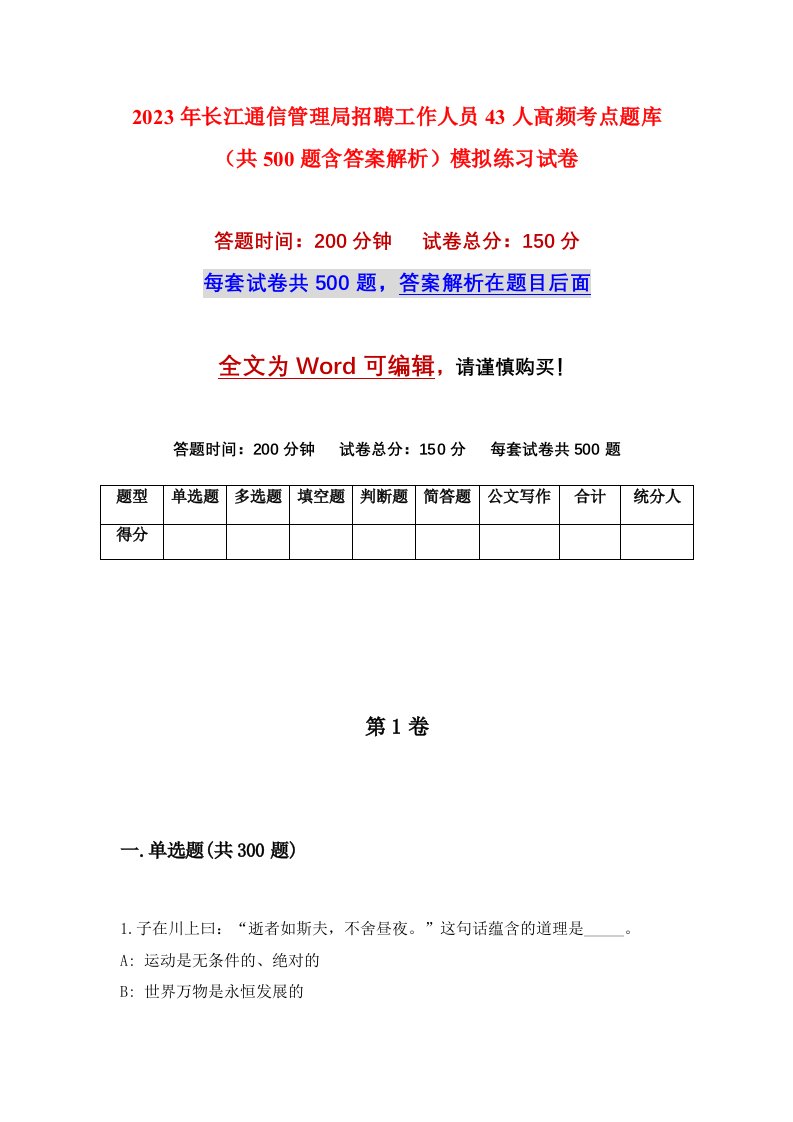 2023年长江通信管理局招聘工作人员43人高频考点题库（共500题含答案解析）模拟练习试卷

答题时间：200分钟　试卷总分：150分

每套试卷共500题，答案解析在题目后面

全文为Word可编辑，请谨慎购买！

答题时间：200分钟　试卷总分：150分　每套试卷共500题

| 题型 | 单选题 | 多选题 | 填空题 | 判断题 | 简答题 | 公文写作 | 合计 | 统分人 |
|---|---|---|---|---|---|---|---|---|
| 得分 | | | | | | | | |

第1卷

一.单选题(共300题)

1.子在川上曰：“逝者如斯夫，不舍昼夜。”这句话蕴含的道理是_____。

A: 运动是无条件的、绝对的

B: 世界万物是永恒发展的